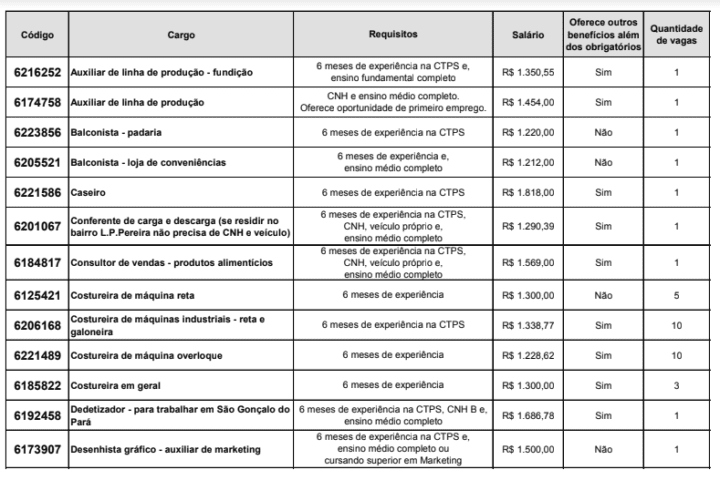 | Código | Cargo | Requisitos | Salário | Oferece outros benefícios além dos obrigatórios | Quantidade de vagas |
|---|---|---|---|---|---|
| 6216252 | Auxiliar de linha de produção - fundição | 6 meses de experiência na CTPS e, ensino fundamental completo | R$ 1.350,55 | Sim | 1 |
| 6174758 | Auxiliar de linha de produção | CNH e ensino médio completo. Oferece oportunidade de primeiro emprego. | R$ 1.454,00 | Sim | 1 |
| 6223856 | Balconista - padaria | 6 meses de experiência na CTPS | R$ 1.220,00 | Não | 1 |
| 6205521 | Balconista - loja de conveniências | 6 meses de experiência e, ensino médio completo | R$ 1.212,00 | Não | 1 |
| 6221586 | Caseiro | 6 meses de experiência na CTPS | R$ 1.818,00 | Sim | 1 |
| 6201067 | Conferente de carga e descarga (se residir no bairro L.P.Pereira não precisa de CNH e veículo) | 6 meses de experiência na CTPS, CNH, veículo próprio e, ensino médio completo | R$ 1.290,39 | Sim | 1 |
| 6184817 | Consultor de vendas - produtos alimentícios | 6 meses de experiência na CTPS, CNH, veículo próprio e, ensino médio completo | R$ 1.569,00 | Sim | 1 |
| 6125421 | Costureira de máquina reta | 6 meses de experiência | R$ 1.300,00 | Não | 5 |
| 6206168 | Costureira de máquinas industriais - reta e galoneira | 6 meses de experiência na CTPS | R$ 1.338,77 | Sim | 10 |
| 6221489 | Costureira de máquina overloque | 6 meses de experiência | R$ 1.228,62 | Sim | 10 |
| 6185822 | Costureira em geral | 6 meses de experiência | R$ 1.300,00 | Sim | 3 |
| 6192458 | Dedetizador - para trabalhar em São Gonçalo do Pará | 6 meses de experiência na CTPS, CNH B e, ensino médio completo | R$ 1.686,78 | Sim | 1 |
| 6173907 | Desenhista gráfico - auxiliar de marketing | 6 meses de experiência na CTPS e, ensino médio completo ou cursando superior em Marketing | R$ 1.500,00 | Não | 1 |